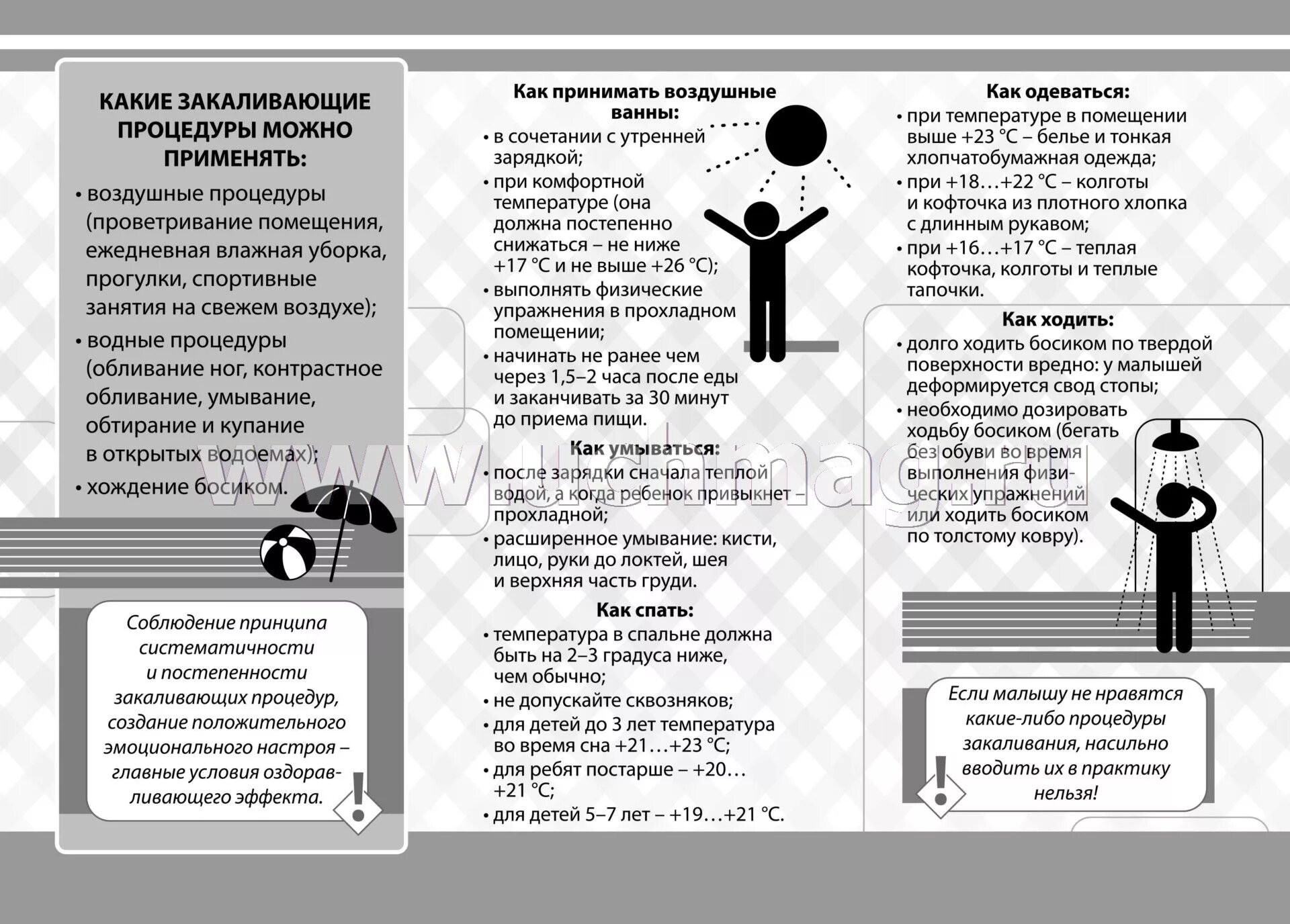 КАКИЕ ЗАКАЛИВАЮЩИЕ ПРОЦЕДУРЫ МОЖНО ПРИМЕНЯТЬ:

• воздушные процедуры (проветривание помещения, ежедневная влажная уборка, прогулки, спортивные занятия на свежем воздухе);

• водные процедуры (обливание ног, контрастное обливание, умывание, обтирание и купание в открытых водоемах);

• хождение босиком.

Соблюдение принципа систематичности и постепенности закаливающих процедур, создание положительного эмоционального настроя – главные условия оздоравливающего эффекта.

Как принимать воздушные ванны:

• в сочетании с утренней зарядкой;

• при комфортной температуре (она должна постепенно снижаться – не ниже +17 °С и не выше +26 °С);

• выполнять физические упражнения в прохладном помещении;

• начинать не ранее чем через 1,5–2 часа после еды и заканчивать за 30 минут до приема пищи.

Как умываться:

• после зарядки сначала теплой водой, а когда ребенок привыкнет – прохладной;

• расширенное умывание: кисти, лицо, руки до локтей, шея и верхняя часть груди.

Как спать:

• температура в спальне должна быть на 2–3 градуса ниже, чем обычно;

• не допускайте сквозняков;

• для детей до 3 лет температура во время сна +21…+23 °С;

• для ребят постарше – +20…+21 °С;

• для детей 5–7 лет – +19…+21 °С.

Как одеваться:

• при температуре в помещении выше +23 °С – белье и тонкая хлопчатобумажная одежда;

• при +18…+22 °С – колготы и кофточка из плотного хлопка с длинным рукавом;

• при +16…+17 °С – теплая кофточка, колготы и теплые тапочки.

Как ходить:

• долго ходить босиком по твердой поверхности вредно: у малышей деформируется свод стопы;

• необходимо дозировать ходьбу босиком (бегать без обуви во время выполнения физических упражнений или ходить босиком по толстому ковру).

Если малышу не нравятся какие-либо процедуры закаливания, насильно вводить их в практику нельзя!

www.uchmag.ru